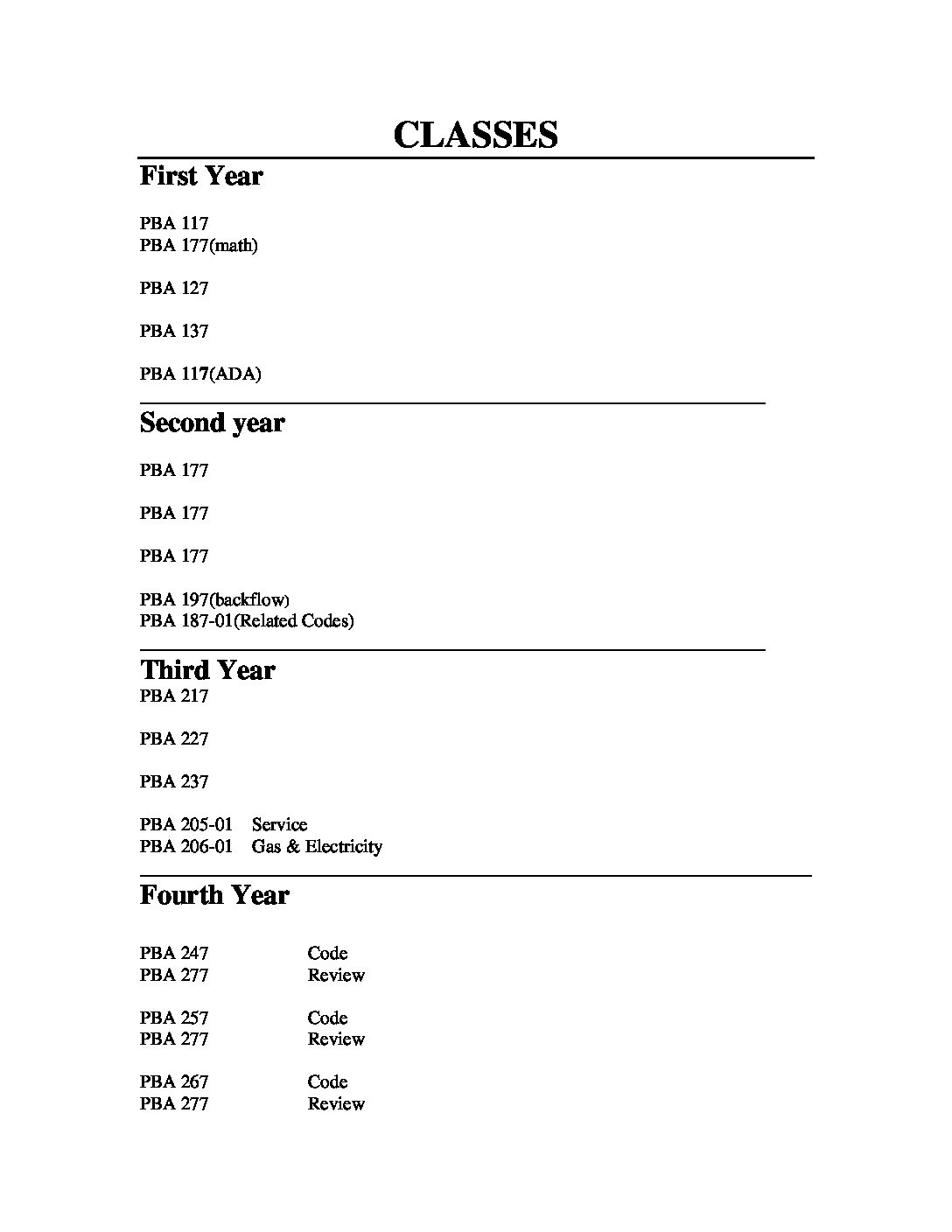 CLASSES

First Year

PBA 117
PBA 177(math)

PBA 127

PBA 137

PBA 117(ADA)

Second year

PBA 177

PBA 177

PBA 177

PBA 197(backflow)
PBA 187-01(Related Codes)

Third Year
PBA 217

PBA 227

PBA 237

PBA 205-01 Service
PBA 206-01 Gas & Electricity

Fourth Year

PBA 247 Code
PBA 277 Review

PBA 257 Code
PBA 277 Review

PBA 267 Code
PBA 277 Review